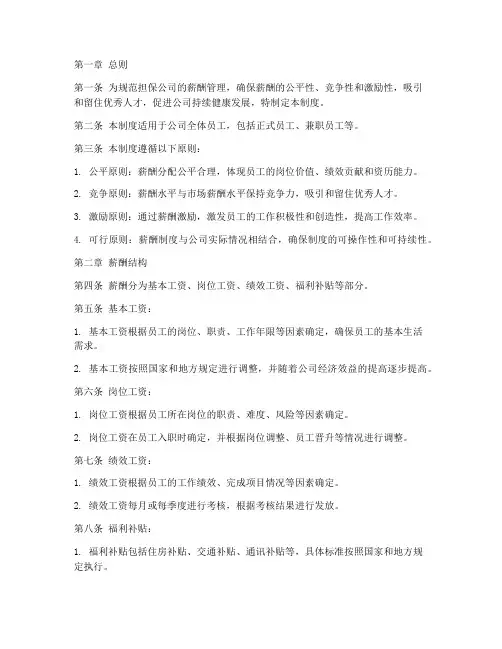 第一章 总则

第一条 为规范担保公司的薪酬管理，确保薪酬的公平性、竞争性和激励性，吸引和留住优秀人才，促进公司持续健康发展，特制定本制度。

第二条 本制度适用于公司全体员工，包括正式员工、兼职员工等。

第三条 本制度遵循以下原则：

1. 公平原则：薪酬分配公平合理，体现员工的岗位价值、绩效贡献和资历能力。

2. 竞争原则：薪酬水平与市场薪酬水平保持竞争力，吸引和留住优秀人才。

3. 激励原则：通过薪酬激励，激发员工的工作积极性和创造性，提高工作效率。

4. 可行原则：薪酬制度与公司实际情况相结合，确保制度的可操作性和可持续性。

第二章 薪酬结构

第四条 薪酬分为基本工资、岗位工资、绩效工资、福利补贴等部分。

第五条 基本工资：

1. 基本工资根据员工的岗位、职责、工作年限等因素确定，确保员工的基本生活需求。

2. 基本工资按照国家和地方规定进行调整，并随着公司经济效益的提高逐步提高。

第六条 岗位工资：

1. 岗位工资根据员工所在岗位的职责、难度、风险等因素确定。

2. 岗位工资在员工入职时确定，并根据岗位调整、员工晋升等情况进行调整。

第七条 绩效工资：

1. 绩效工资根据员工的工作绩效、完成项目情况等因素确定。

2. 绩效工资每月或每季度进行考核，根据考核结果进行发放。

第八条 福利补贴：

1. 福利补贴包括住房补贴、交通补贴、通讯补贴等，具体标准按照国家和地方规定执行。